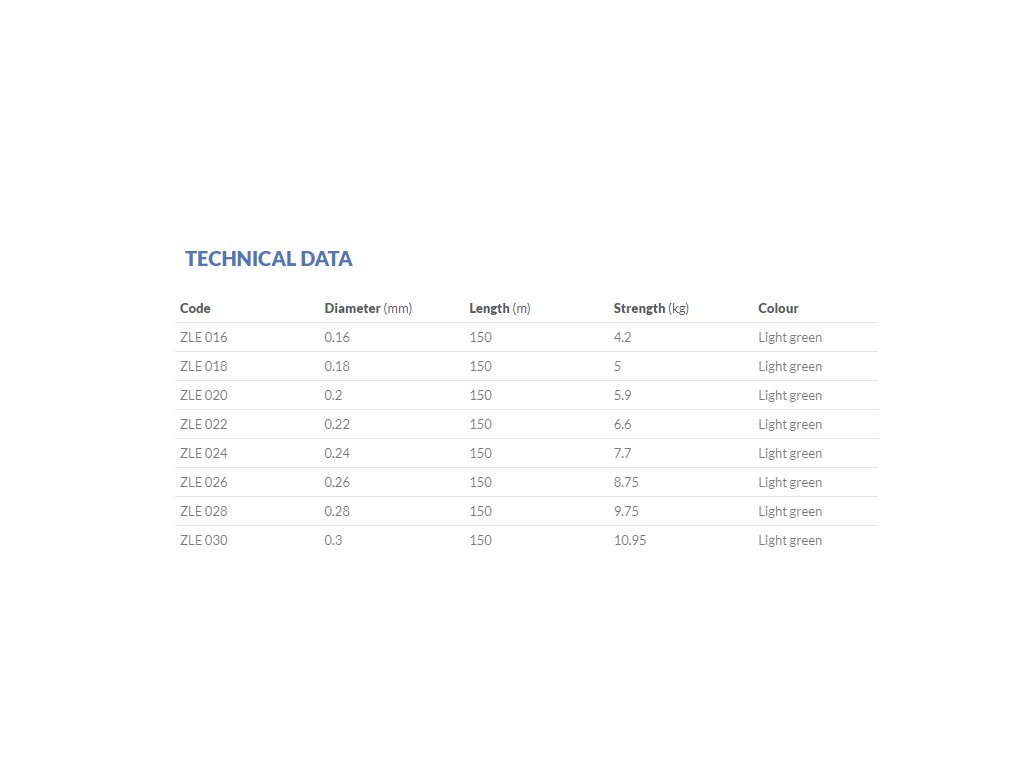 TECHNICAL DATA

| Code | Diameter (mm) | Length (m) | Strength (kg) | Colour |
|---|---|---|---|---|
| ZLE 016 | 0.16 | 150 | 4.2 | Light green |
| ZLE 018 | 0.18 | 150 | 5 | Light green |
| ZLE 020 | 0.2 | 150 | 5.9 | Light green |
| ZLE 022 | 0.22 | 150 | 6.6 | Light green |
| ZLE 024 | 0.24 | 150 | 7.7 | Light green |
| ZLE 026 | 0.26 | 150 | 8.75 | Light green |
| ZLE 028 | 0.28 | 150 | 9.75 | Light green |
| ZLE 030 | 0.3 | 150 | 10.95 | Light green |